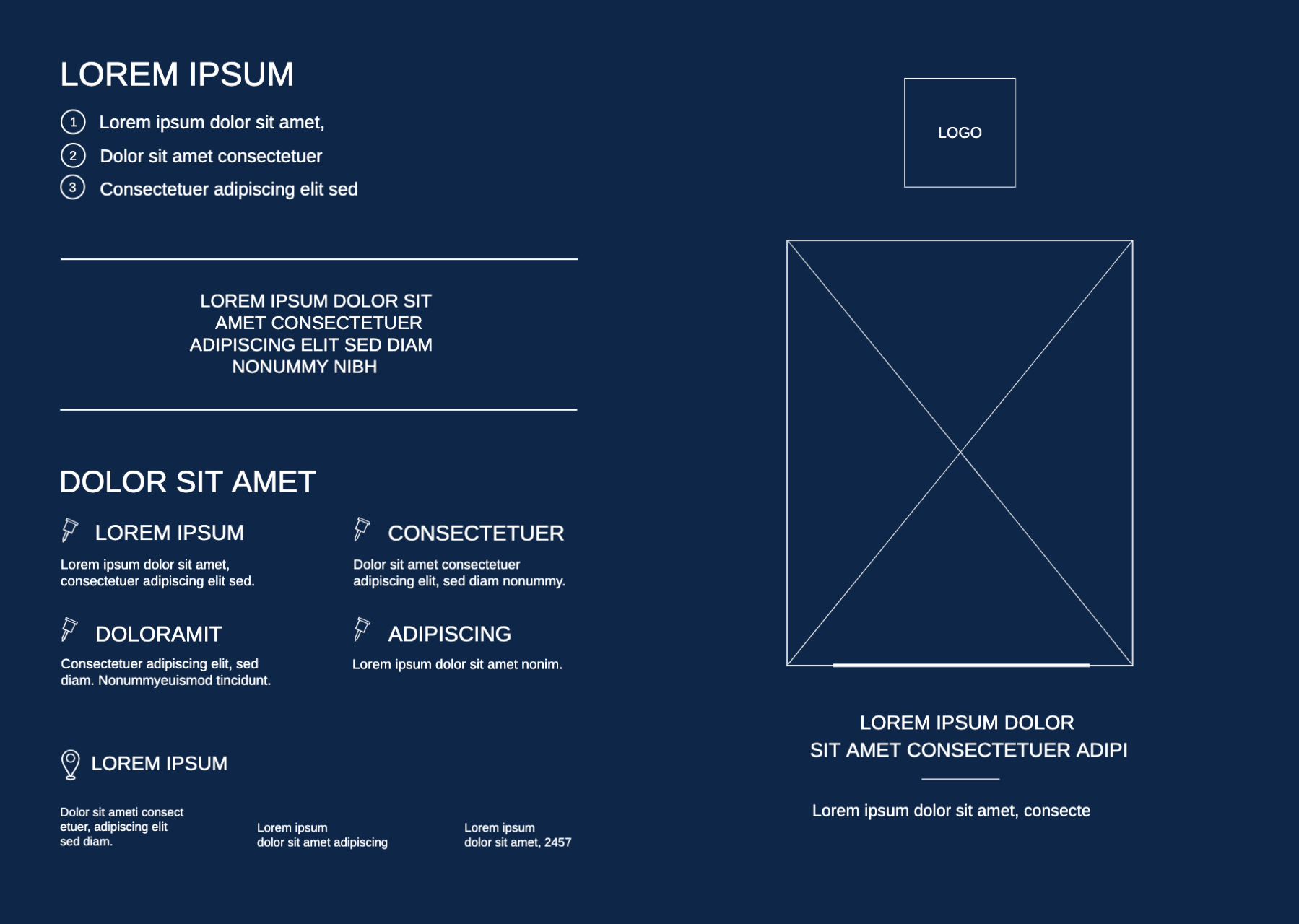 LOREM IPSUM

1 Lorem ipsum dolor sit amet,
2 Dolor sit amet consectetuer
3 Consectetuer adipiscing elit sed

LOREM IPSUM DOLOR SIT AMET CONSECTETUER ADIPISCING ELIT SED DIAM NONUMMY NIBH

DOLOR SIT AMET

LOREM IPSUM

Lorem ipsum dolor sit amet, consectetuer adipiscing elit sed.

CONSECTETUER

Dolor sit amet consectetuer adipiscing elit, sed diam nonummy.

DOLORAMIT

Consectetuer adipiscing elit, sed diam. Nonummyeuismod tincidunt.

ADIPISCING

Lorem ipsum dolor sit amet nonim.

LOREM IPSUM

Dolor sit ameti consect etuer, adipiscing elit sed diam.

Lorem ipsum dolor sit amet adipiscing

Lorem ipsum dolor sit amet, 2457

LOGO

LOREM IPSUM DOLOR SIT AMET CONSECTETUER ADIPI

Lorem ipsum dolor sit amet, consecte